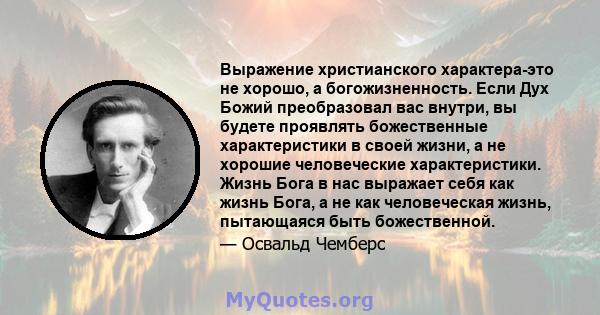 Выражение христианского характера-это не хорошо, а богожизненность. Если Дух Божий преобразовал вас внутри, вы будете проявлять божественные характеристики в своей жизни, а не хорошие человеческие характеристики. Жизнь Бога в нас выражает себя как жизнь Бога, а не как человеческая жизнь, пытающаяся быть божественной.
— Освальд Чемберс

MyQuotes.org